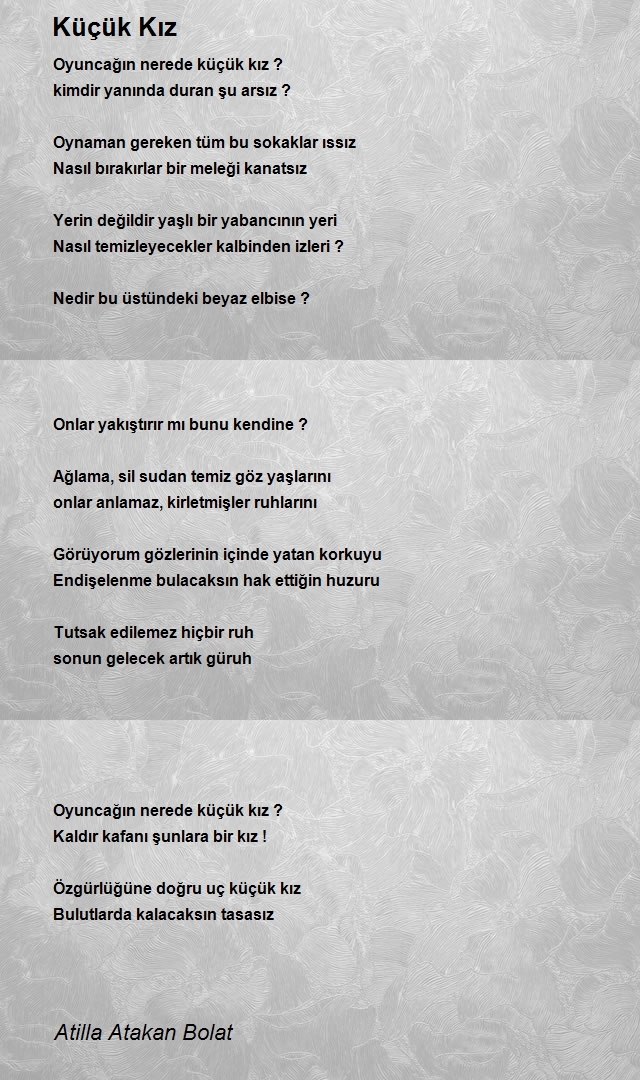 Küçük Kız

Oyuncağın nerede küçük kız ?
kimdir yanında duran şu arsız ?

Oynaman gereken tüm bu sokaklar ıssız
Nasıl bırakırlar bir meleği kanatsız

Yerin değildir yaşlı bir yabancının yeri
Nasıl temizleyecekler kalbinden izleri ?

Nedir bu üstündeki beyaz elbise ?

Onlar yakıştırır mı bunu kendine ?

Ağlama, sil sudan temiz göz yaşlarını
onlar anlamaz, kirletmişler ruhlarını

Görüyorum gözlerinin içinde yatan korkuyu
Endişelenme bulacaksın hak ettiğin huzuru

Tutsak edilemez hiçbir ruh
sonun gelecek artık güruh

Oyuncağın nerede küçük kız ?
Kaldır kafanı şunlara bir kız !

Özgürlüğüne doğru uç küçük kız
Bulutlarda kalacaksın tasasız

Atilla Atakan Bolat